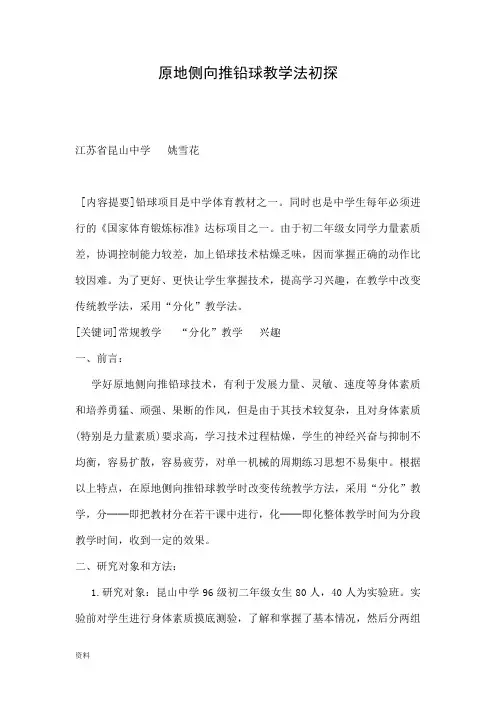 原地侧向推铅球教学法初探

江苏省昆山中学　　姚雪花

[内容提要]铅球项目是中学体育教材之一。同时也是中学生每年必须进行的《国家体育锻炼标准》达标项目之一。由于初二年级女同学力量素质差，协调控制能力较差，加上铅球技术枯燥乏味，因而掌握正确的动作比较困难。为了更好、更快让学生掌握技术，提高学习兴趣，在教学中改变传统教学法，采用“分化”教学法。

[关键词]常规教学　　“分化”教学　　兴趣

一、前言：

学好原地侧向推铅球技术，有利于发展力量、灵敏、速度等身体素质和培养勇猛、顽强、果断的作风，但是由于其技术较复杂，且对身体素质(特别是力量素质)要求高，学习技术过程枯燥，学生的神经兴奋与抑制不均衡，容易扩散，容易疲劳，对单一机械的周期练习思想不易集中。根据以上特点，在原地侧向推铅球教学时改变传统教学方法，采用“分化”教学，分——即把教材分在若干课中进行，化——即化整体教学时间为分段教学时间，收到一定的效果。

二、研究对象和方法：

1.研究对象：昆山中学96级初二年级女生80人，40人为实验班。实验前对学生进行身体素质摸底测验，了解和掌握了基本情况，然后分两组

资料